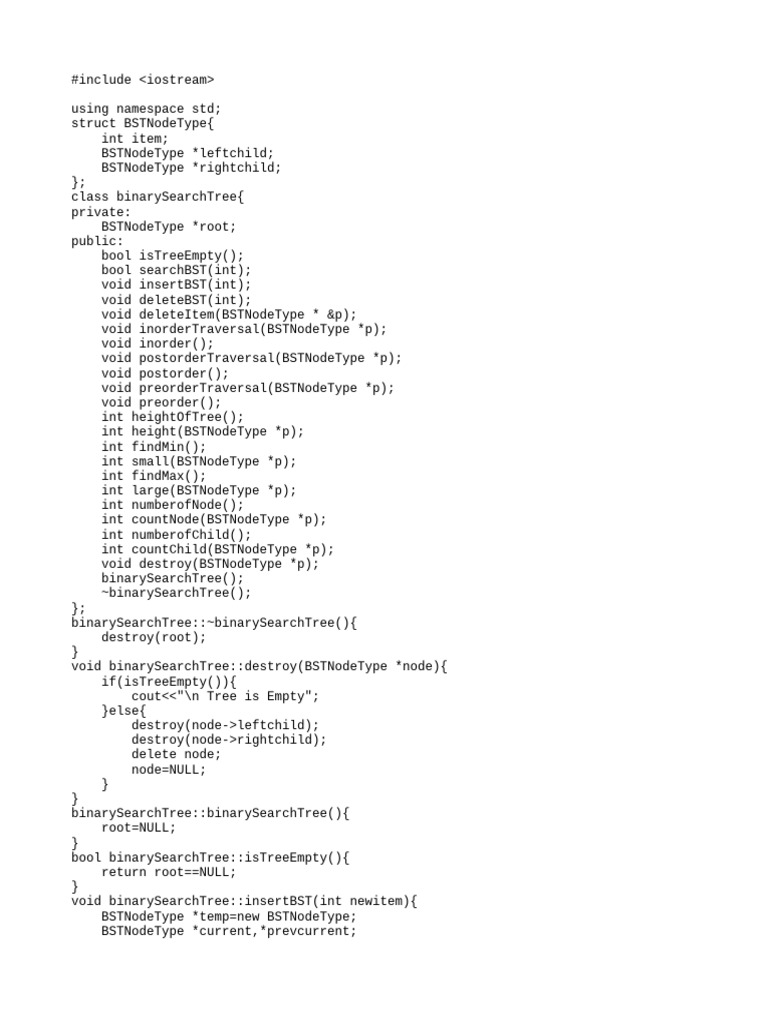 #include <iostream>

using namespace std;
struct BSTNodeType{
    int item;
    BSTNodeType *leftchild;
    BSTNodeType *rightchild;
};
class binarySearchTree{
private:
    BSTNodeType *root;
public:
    bool isTreeEmpty();
    bool searchBST(int);
    void insertBST(int);
    void deleteBST(int);
    void deleteItem(BSTNodeType * &p);
    void inorderTraversal(BSTNodeType *p);
    void inorder();
    void postorderTraversal(BSTNodeType *p);
    void postorder();
    void preorderTraversal(BSTNodeType *p);
    void preorder();
    int heightOfTree();
    int height(BSTNodeType *p);
    int findMin();
    int small(BSTNodeType *p);
    int findMax();
    int large(BSTNodeType *p);
    int numberofNode();
    int countNode(BSTNodeType *p);
    int numberofChild();
    int countChild(BSTNodeType *p);
    void destroy(BSTNodeType *p);
    binarySearchTree();
    ~binarySearchTree();
};
binarySearchTree::~binarySearchTree(){
    destroy(root);
}
void binarySearchTree::destroy(BSTNodeType *node){
    if(isTreeEmpty()){
        cout<<"\n Tree is Empty";
    }else{
        destroy(node->leftchild);
        destroy(node->rightchild);
        delete node;
        node=NULL;
    }
}
binarySearchTree::binarySearchTree(){
    root=NULL;
}
bool binarySearchTree::isTreeEmpty(){
    return root==NULL;
}
void binarySearchTree::insertBST(int newitem){
    BSTNodeType *temp=new BSTNodeType;
    BSTNodeType *current,*prevcurrent;